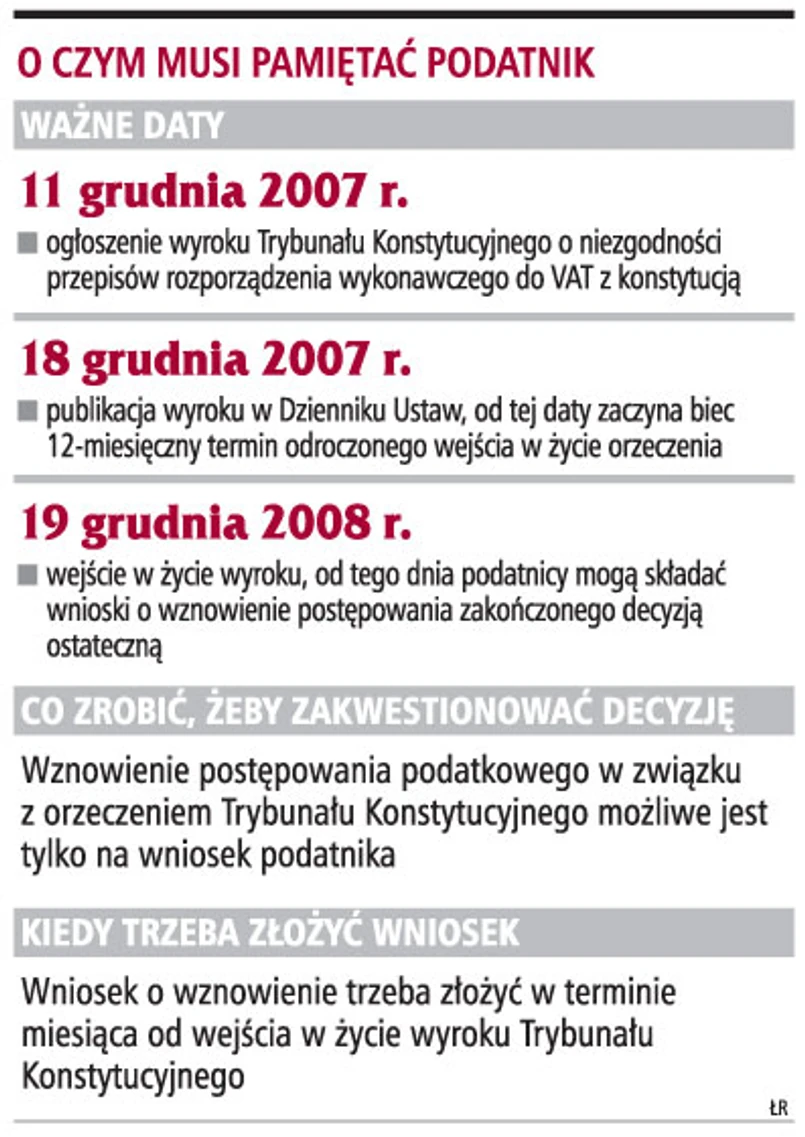 O CZYM MUSI PAMIĘTAĆ PODATNIK

WAŻNE DATY

11 grudnia 2007 r.

■ ogłoszenie wyroku Trybunału Konstytucyjnego o niezgodności przepisów rozporządzenia wykonawczego do VAT z konstytucją

18 grudnia 2007 r.

■ publikacja wyroku w Dzienniku Ustaw, od tej daty zaczyna biec 12-miesięczny termin odroczonego wejścia w życie orzeczenia

19 grudnia 2008 r.

■ wejście w życie wyroku, od tego dnia podatnicy mogą składać wnioski o wznowienie postępowania zakończonego decyzją ostateczną

CO ZROBIĆ, ŻEBY ZAKWESTIONOWAĆ DECYZJĘ

Wznowienie postępowania podatkowego w związku z orzeczeniem Trybunału Konstytucyjnego możliwe jest tylko na wniosek podatnika

KIEDY TRZEBA ZŁOŻYĆ WNIOSEK

Wniosek o wznowienie trzeba złożyć w terminie miesiąca od wejścia w życie wyroku Trybunału Konstytucyjnego

ŁR